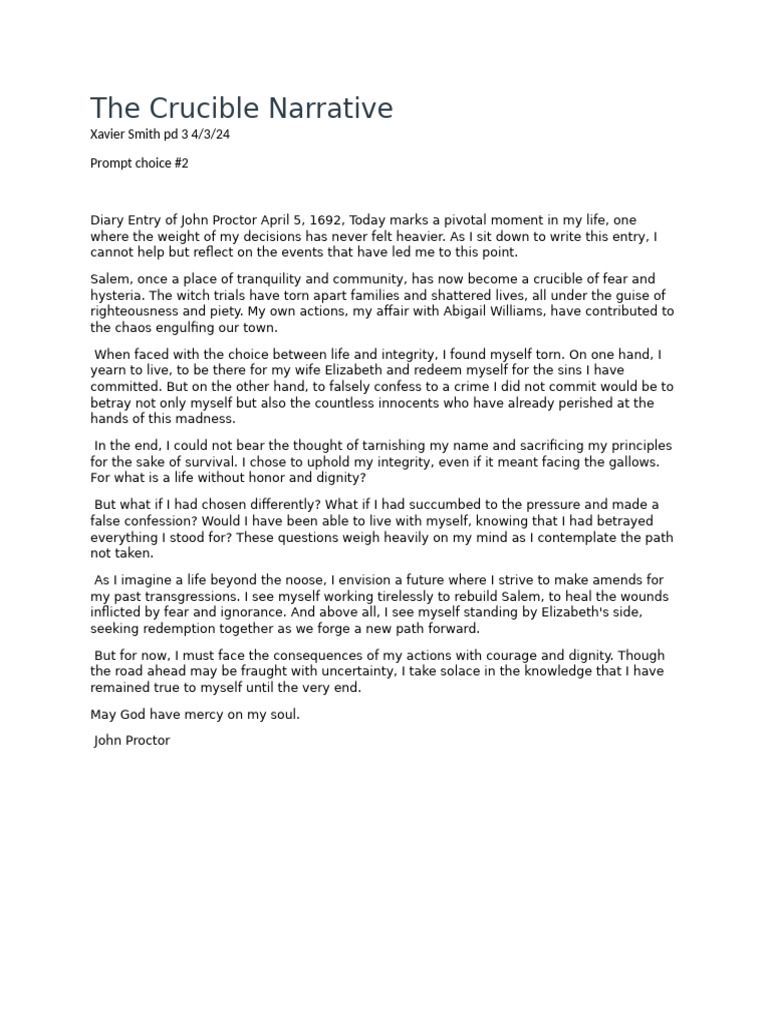 The Crucible Narrative
Xavier Smith pd 3 4/3/24

Prompt choice #2

Diary Entry of John Proctor April 5, 1692, Today marks a pivotal moment in my life, one where the weight of my decisions has never felt heavier. As I sit down to write this entry, I cannot help but reflect on the events that have led me to this point.

Salem, once a place of tranquility and community, has now become a crucible of fear and hysteria. The witch trials have torn apart families and shattered lives, all under the guise of righteousness and piety. My own actions, my affair with Abigail Williams, have contributed to the chaos engulfing our town.

When faced with the choice between life and integrity, I found myself torn. On one hand, I yearn to live, to be there for my wife Elizabeth and redeem myself for the sins I have committed. But on the other hand, to falsely confess to a crime I did not commit would be to betray not only myself but also the countless innocents who have already perished at the hands of this madness.

In the end, I could not bear the thought of tarnishing my name and sacrificing my principles for the sake of survival. I chose to uphold my integrity, even if it meant facing the gallows. For what is a life without honor and dignity?

But what if I had chosen differently? What if I had succumbed to the pressure and made a false confession? Would I have been able to live with myself, knowing that I had betrayed everything I stood for? These questions weigh heavily on my mind as I contemplate the path not taken.

As I imagine a life beyond the noose, I envision a future where I strive to make amends for my past transgressions. I see myself working tirelessly to rebuild Salem, to heal the wounds inflicted by fear and ignorance. And above all, I see myself standing by Elizabeth's side, seeking redemption together as we forge a new path forward.

But for now, I must face the consequences of my actions with courage and dignity. Though the road ahead may be fraught with uncertainty, I take solace in the knowledge that I have remained true to myself until the very end.

May God have mercy on my soul.

John Proctor